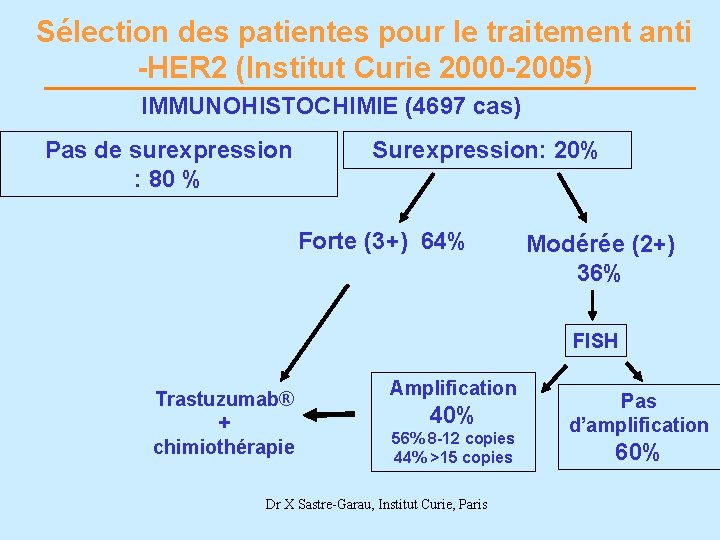 Sélection des patientes pour le traitement anti -HER2 (Institut Curie 2000-2005)

IMMUNOHISTOCHIMIE (4697 cas)

Pas de surexpression : 80 %

Surexpression: 20%

Forte (3+) 64%

Modérée (2+) 36%

FISH

Trastuzumab® + chimiothérapie

Amplification 40%
56% 8-12 copies
44% >15 copies

Pas d'amplification 60%

Dr X Sastre-Garau, Institut Curie, Paris